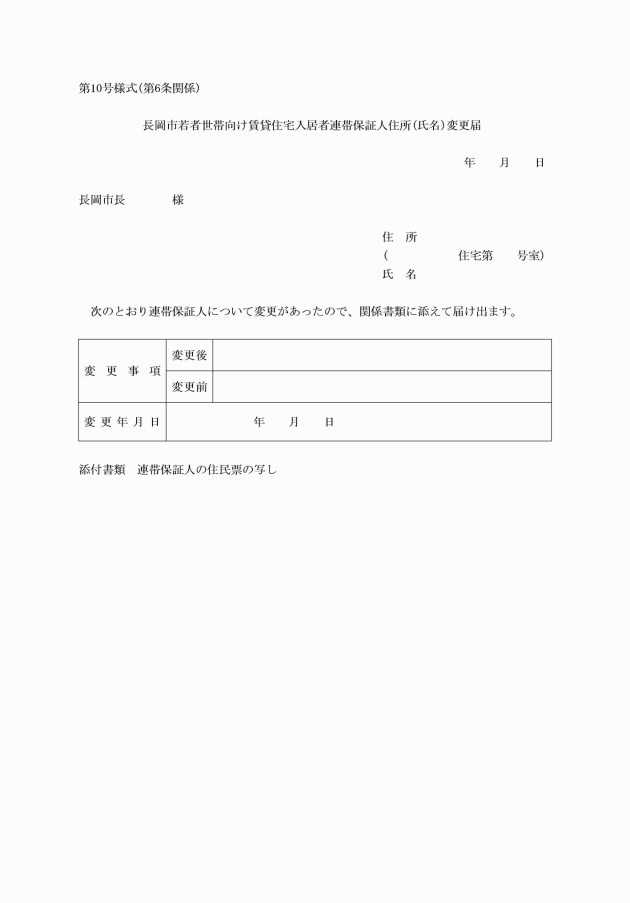 第10号様式(第6条関係)

長岡市若者世帯向け賃貸住宅入居者連帯保証人住所(氏名)変更届

年　月　日

長岡市長　　　様

住　所
(　　　　　住宅第　　号室)
氏　名

次のとおり連帯保証人について変更があったので、関係書類に添えて届け出ます。

| 変　更　事　項 | 変更後 | |
|---|---|---|
| | 変更前 | |
| 変 更 年 月 日 | 年　月　日 | |

添付書類　連帯保証人の住民票の写し